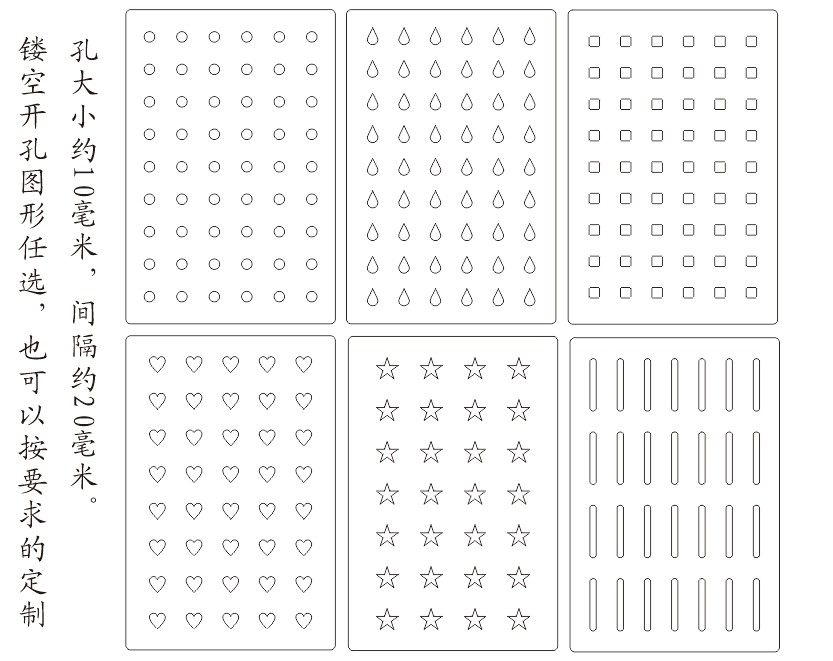 孔大小约10毫米，间隔约20毫米。

镂空开孔图形任选，也可以按要求的定制